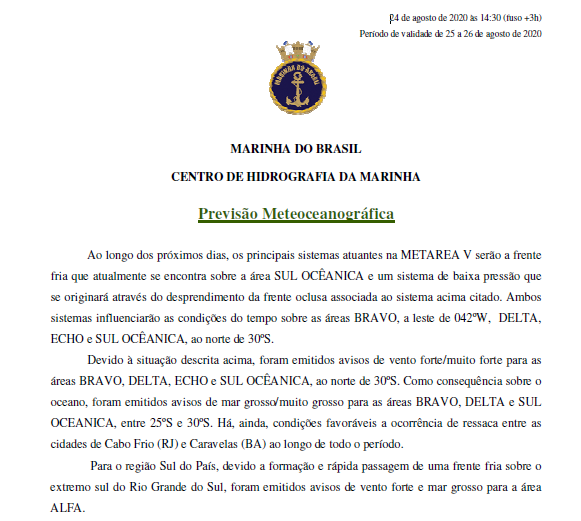 24 de agosto de 2020 às 14:30 (fuso +3h)
Período de validade de 25 a 26 de agosto de 2020

MARINHA DO BRASIL

MARINHA DO BRASIL
CENTRO DE HIDROGRAFIA DA MARINHA

Previsão Meteoceanográfica

Ao longo dos próximos dias, os principais sistemas atuantes na METAREA V serão a frente fria que atualmente se encontra sobre a área SUL OCÊANICA e um sistema de baixa pressão que se originará através do desprendimento da frente oclusa associada ao sistema acima citado. Ambos sistemas influenciarão as condições do tempo sobre as áreas BRAVO, a leste de 042ºW, DELTA, ECHO e SUL OCÊANICA, ao norte de 30ºS.

Devido à situação descrita acima, foram emitidos avisos de vento forte/muito forte para as áreas BRAVO, DELTA, ECHO e SUL OCÊANICA, ao norte de 30ºS. Como consequência sobre o oceano, foram emitidos avisos de mar grosso/muito grosso para as áreas BRAVO, DELTA e SUL OCEANICA, entre 25ºS e 30ºS. Há, ainda, condições favoráveis a ocorrência de ressaca entre as cidades de Cabo Frio (RJ) e Caravelas (BA) ao longo de todo o período.

Para o região Sul do País, devido a formação e rápida passagem de uma frente fria sobre o extremo sul do Rio Grande do Sul, foram emitidos avisos de vento forte e mar grosso para a área ALFA.